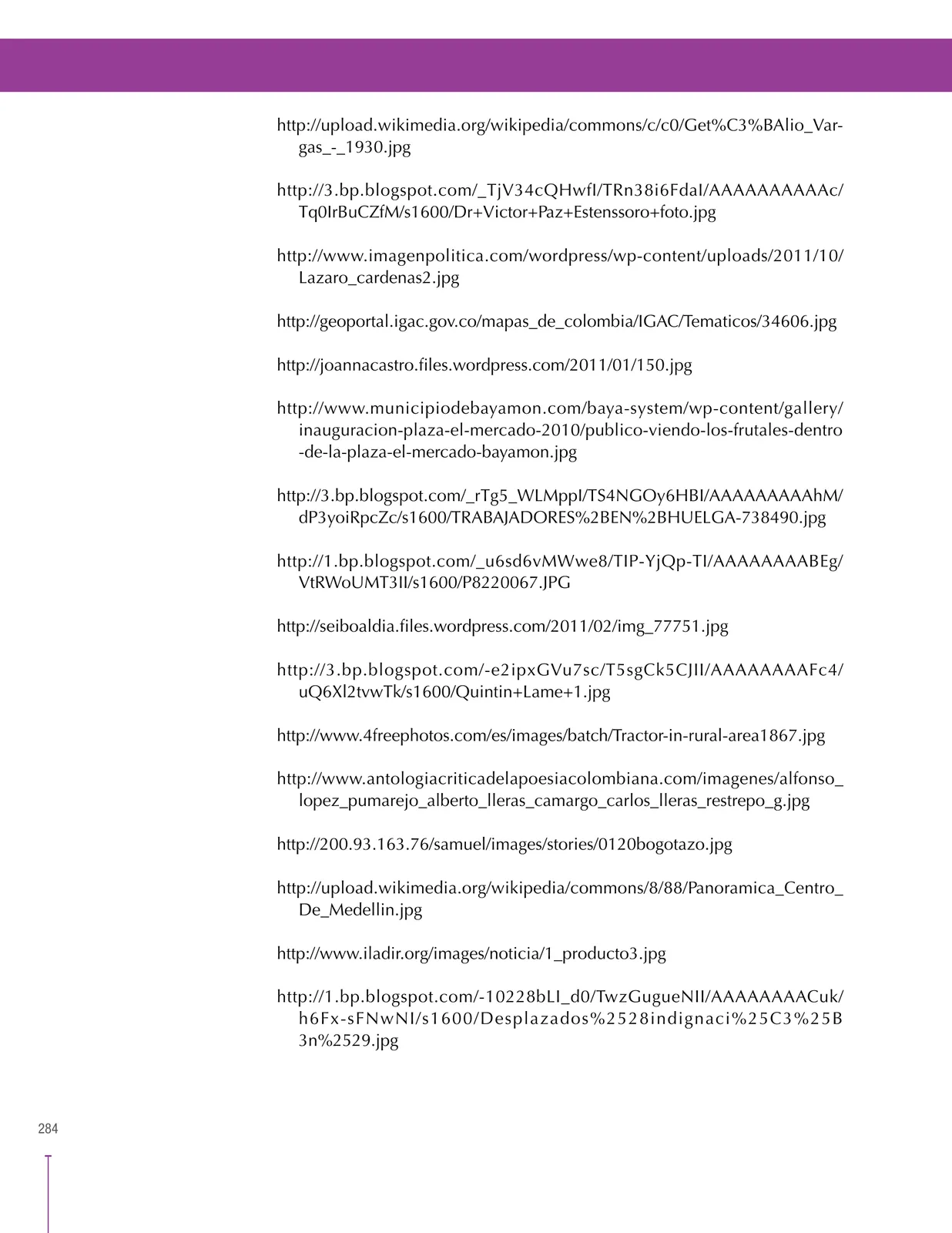 http://upload.wikimedia.org/wikipedia/commons/c/c0/Get%C3%BAlio_Vargas_-_1930.jpg

http://3.bp.blogspot.com/_TjV34cQHwfI/TRn38i6FdaI/AAAAAAAAAAc/Tq0IrBuCZfM/s1600/Dr+Victor+Paz+Estenssoro+foto.jpg

http://www.imagenpolitica.com/wordpress/wp-content/uploads/2011/10/Lazaro_cardenas2.jpg

http://geoportal.igac.gov.co/mapas_de_colombia/IGAC/Tematicos/34606.jpg

http://joannacastro.files.wordpress.com/2011/01/150.jpg

http://www.municipiodebayamon.com/baya-system/wp-content/gallery/inauguracion-plaza-el-mercado-2010/publico-viendo-los-frutales-dentro-de-la-plaza-el-mercado-bayamon.jpg

http://3.bp.blogspot.com/_rTg5_WLMppI/TS4NGOy6HBI/AAAAAAAAAhM/dP3yoiRpcZc/s1600/TRABAJADORES%2BEN%2BHUELGA-738490.jpg

http://1.bp.blogspot.com/_u6sd6vMWwe8/TIP-YjQp-TI/AAAAAAAABEg/VtRWoUMT3II/s1600/P8220067.JPG

http://seiboaldia.files.wordpress.com/2011/02/img_77751.jpg

http://3.bp.blogspot.com/-e2ipxGVu7sc/T5sgCk5CJII/AAAAAAAAFc4/uQ6Xl2tvwTk/s1600/Quintin+Lame+1.jpg

http://www.4freephotos.com/es/images/batch/Tractor-in-rural-area1867.jpg

http://www.antologiacriticadelapoesiacolombiana.com/imagenes/alfonso_lopez_pumarejo_alberto_lleras_camargo_carlos_lleras_restrepo_g.jpg

http://200.93.163.76/samuel/images/stories/0120bogotazo.jpg

http://upload.wikimedia.org/wikipedia/commons/8/88/Panoramica_Centro_De_Medellin.jpg

http://www.iladir.org/images/noticia/1_producto3.jpg

http://1.bp.blogspot.com/-10228bLI_d0/TwzGugueNII/AAAAAAAACuk/h6Fx-sFNwNI/s1600/Desplazados%2528indignaci%25C3%25B3n%2529.jpg

284